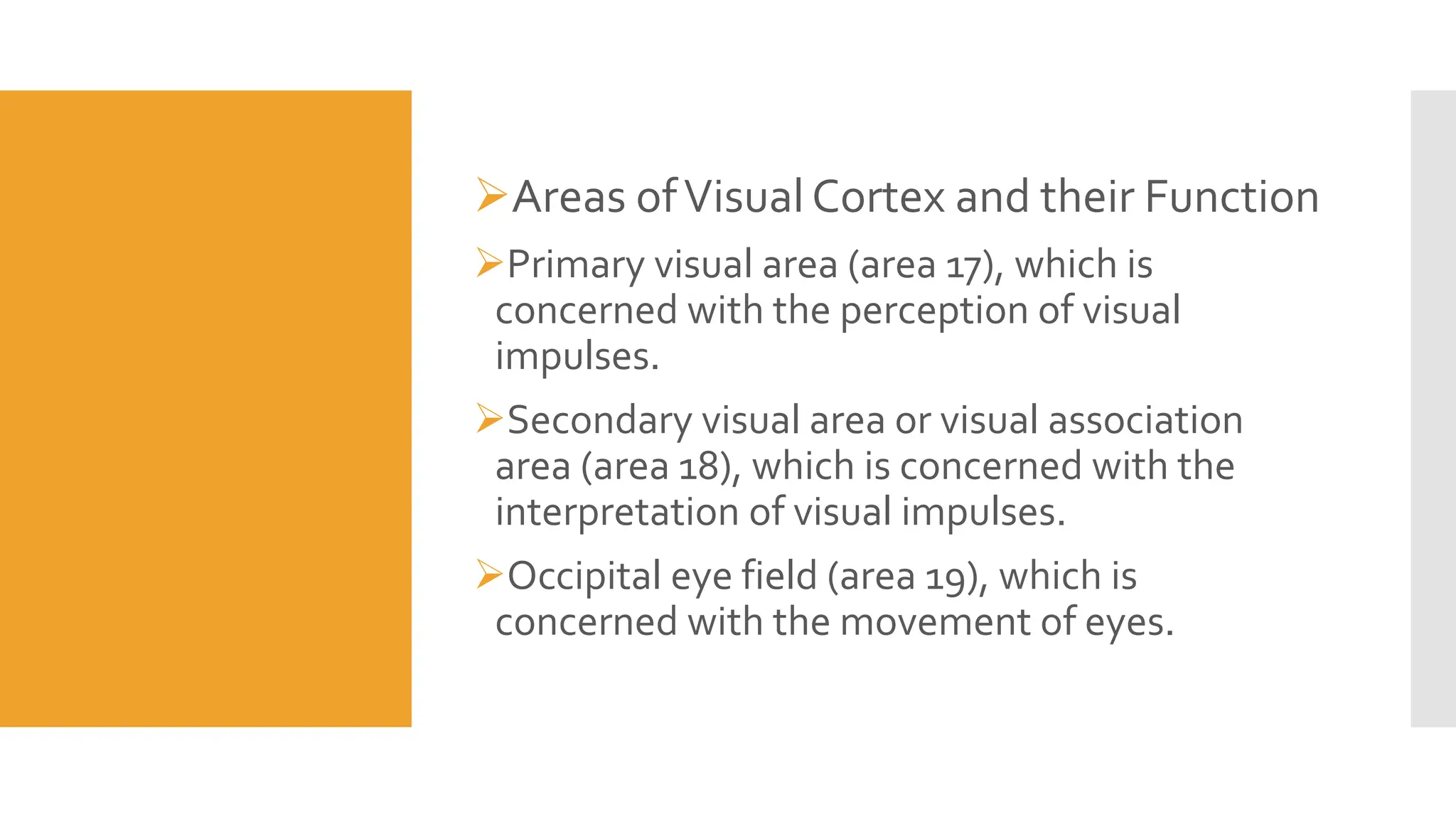 ➢Areas of Visual Cortex and their Function

➢Primary visual area (area 17), which is concerned with the perception of visual impulses.

➢Secondary visual area or visual association area (area 18), which is concerned with the interpretation of visual impulses.

➢Occipital eye field (area 19), which is concerned with the movement of eyes.